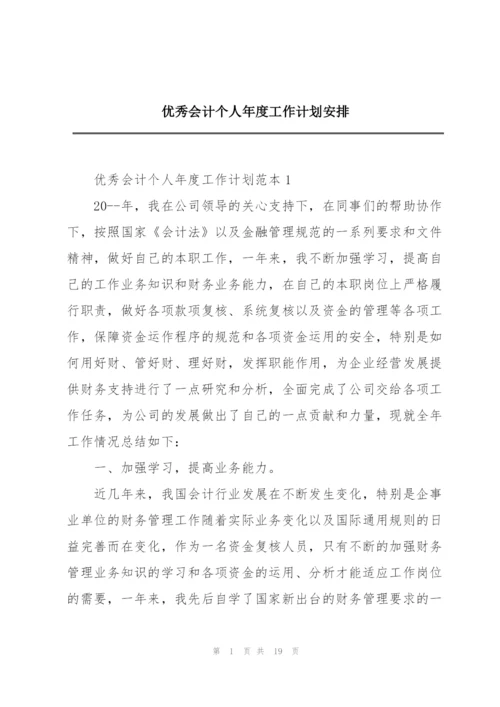 优秀会计个人年度工作计划安排

优秀会计个人年度工作计划范本 1

20--年，我在公司领导的关心支持下，在同事们的帮助协作下，按照国家《会计法》以及金融管理规范的一系列要求和文件精神，做好自己的本职工作，一年来，我不断加强学习，提高自己的工作业务知识和财务业务能力，在自己的本职岗位上严格履行职责，做好各项款项复核、系统复核以及资金的管理等各项工作，保障资金运作程序的规范和各项资金运用的安全，特别是如何用好财、管好财、理好财，发挥职能作用，为企业经营发展提供财务支持进行了一点研究和分析，全面完成了公司交给各项工作任务，为公司的发展做出了自己的一点贡献和力量，现就全年工作情况总结如下：

一、加强学习，提高业务能力。

近几年来，我国会计行业发展在不断发生变化，特别是企事业单位的财务管理工作随着实际业务变化以及国际通用规则的日益完善而在变化，作为一名资金复核人员，只有不断的加强财务管理业务知识的学习和各项资金的运用、分析才能适应工作岗位的需要，一年来，我先后自学了国家新出台的财务管理要求的一

第 1 页 共 19 页